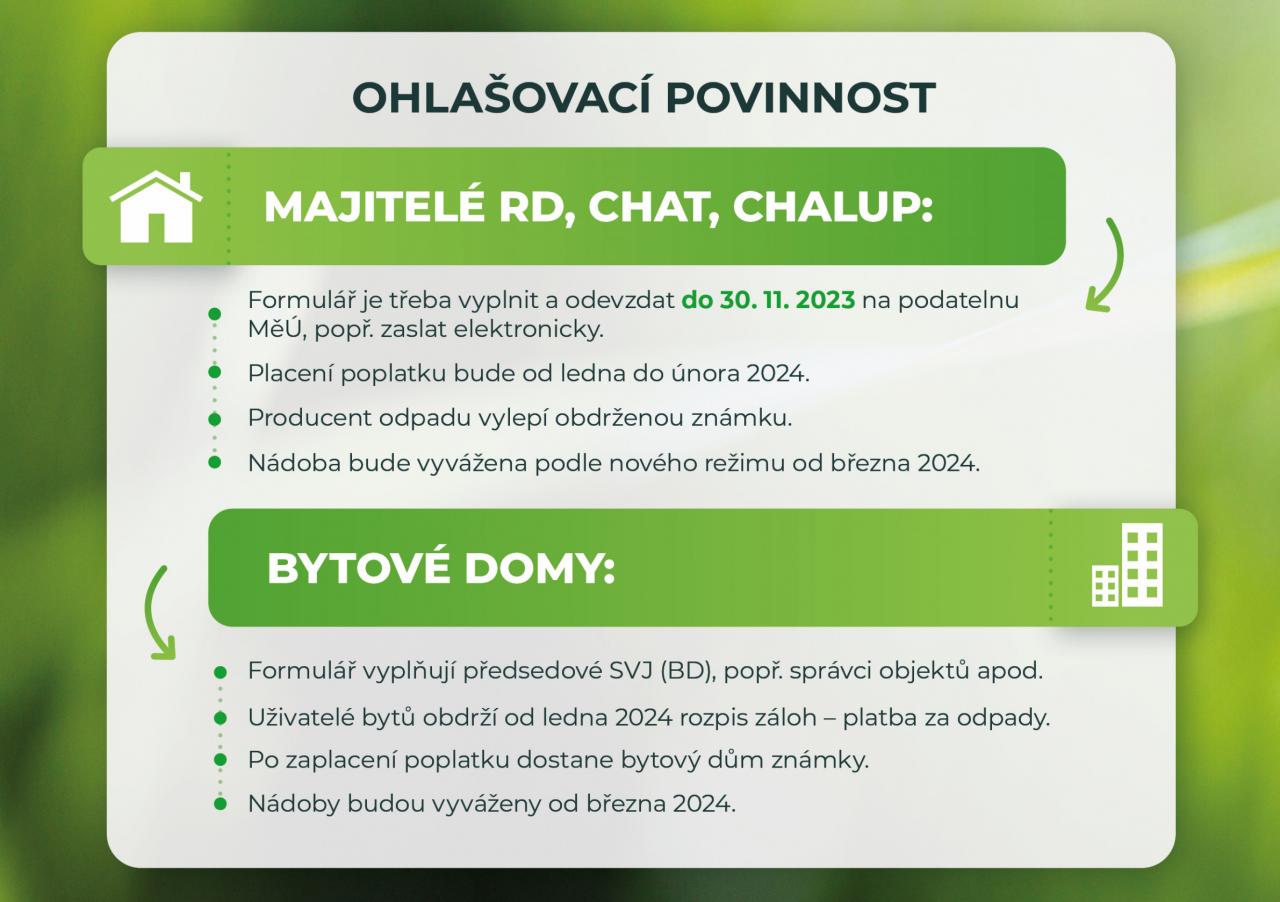 OHLAŠOVACÍ POVINNOST

MAJITELÉ RD, CHAT, CHALUP:

Formulář je třeba vyplnit a odevzdat do 30. 11. 2023 na podatelnu MěÚ, popř. zaslat elektronicky.

Placení poplatku bude od ledna do února 2024.

Producent odpadu vylepí obdrženou známku.

Nádoba bude vyvážena podle nového režimu od března 2024.

BYTOVÉ DOMY:

Formulář vyplňují předsedové SVJ (BD), popř. správci objektů apod.

Uživatelé bytů obdrží od ledna 2024 rozpis záloh – platba za odpady.

Po zaplacení poplatku dostane bytový dům známky.

Nádoby budou vyváženy od března 2024.